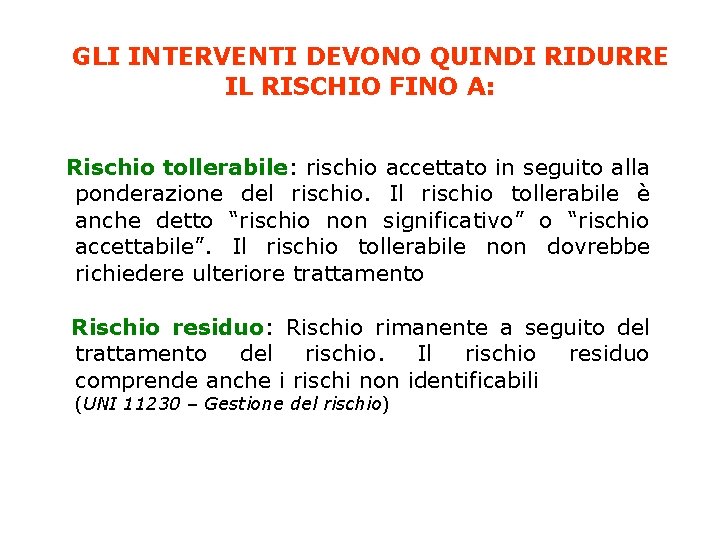 GLI INTERVENTI DEVONO QUINDI RIDURRE IL RISCHIO FINO A:

Rischio tollerabile: rischio accettato in seguito alla ponderazione del rischio. Il rischio tollerabile è anche detto “rischio non significativo” o “rischio accettabile”. Il rischio tollerabile non dovrebbe richiedere ulteriore trattamento

Rischio residuo: Rischio rimanente a seguito del trattamento del rischio. Il rischio residuo comprende anche i rischi non identificabili
(UNI 11230 – Gestione del rischio)